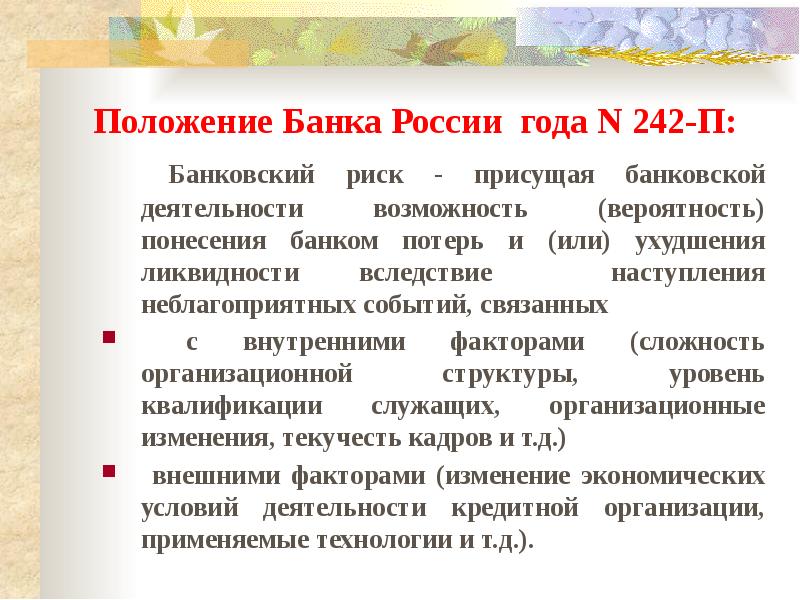 Положение Банка России года N 242-П:

Банковский риск - присущая банковской деятельности возможность (вероятность) понесения банком потерь и (или) ухудшения ликвидности вследствие наступления неблагоприятных событий, связанных

с внутренними факторами (сложность организационной структуры, уровень квалификации служащих, организационные изменения, текучесть кадров и т.д.)

внешними факторами (изменение экономических условий деятельности кредитной организации, применяемые технологии и т.д.).